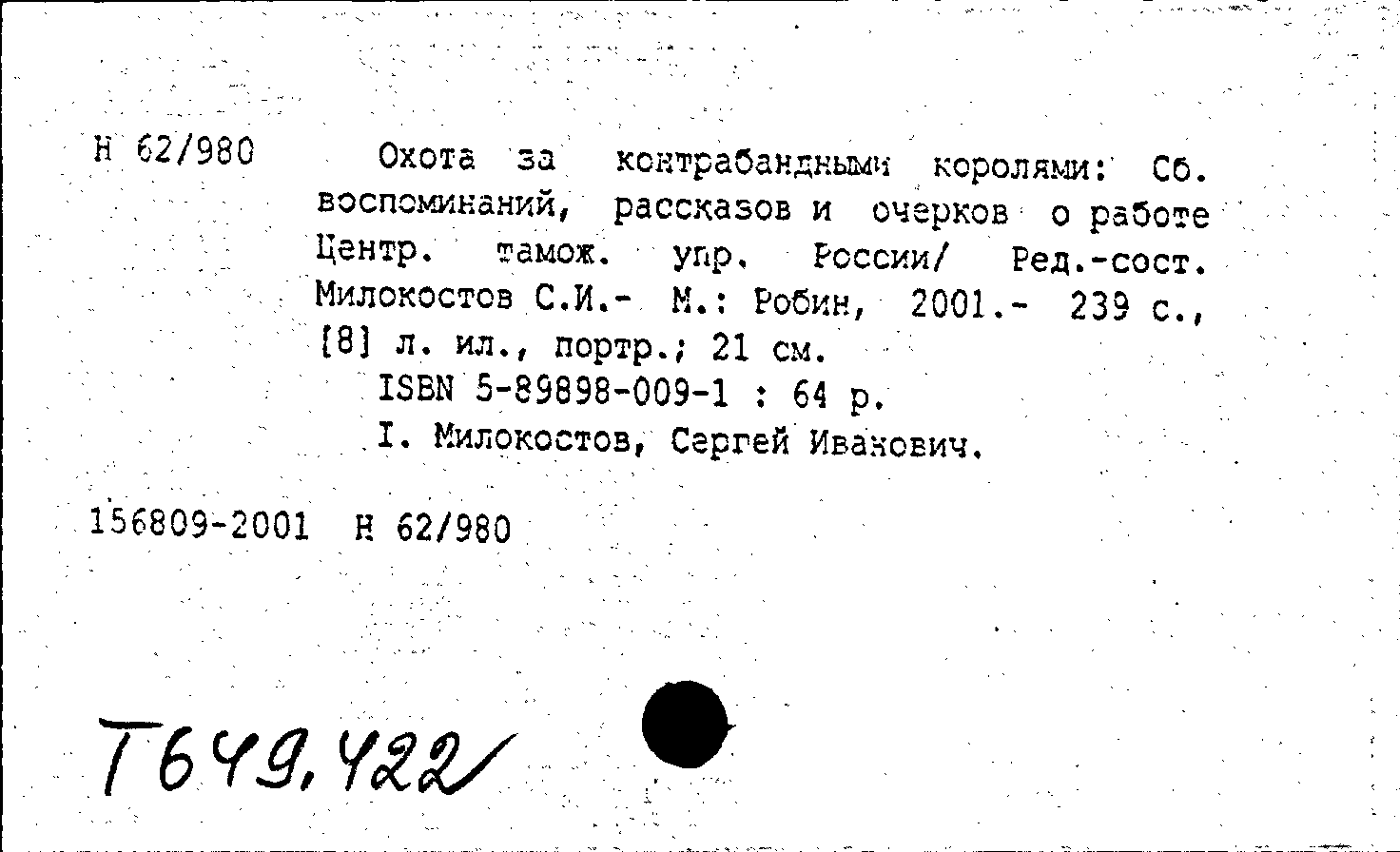 Н 62/980

Охота за контрабандными королями: Сб. воспоминаний, рассказов и очерков о работе Центр. тамож. упр. России/ Ред.-сост. Милокостов С.И.- М.: Робин, 2001.- 239 с., [8] л. ил., портр.; 21 см.

ISBN 5-89898-009-1 : 64 р.

I. Милокостов, Сергей Иванович.

156809-2001 Н 62/980

Т649,422